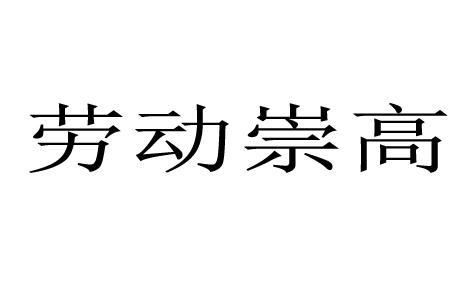 劳动崇高